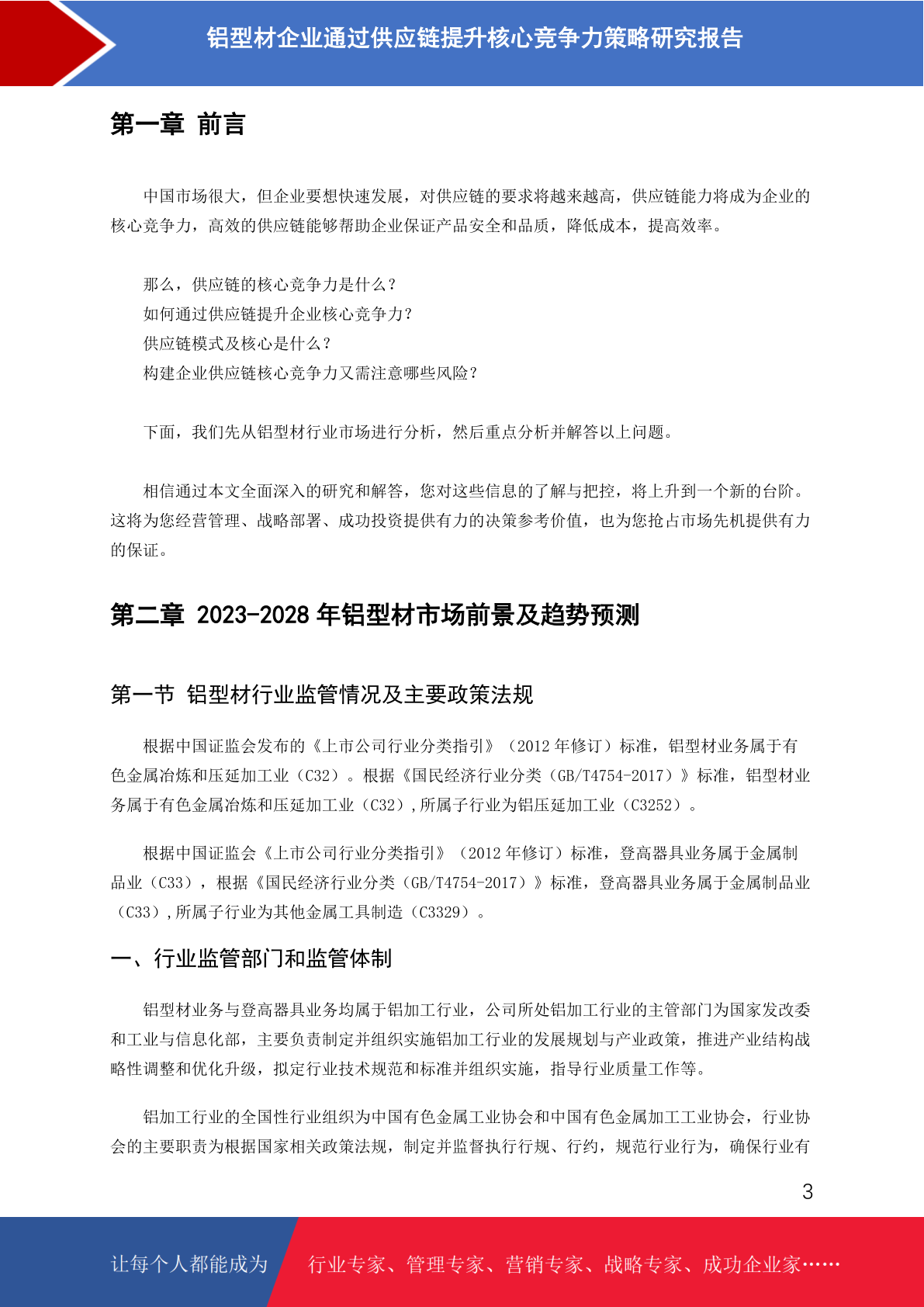 铝型材企业通过供应链提升核心竞争力策略研究报告

第一章 前言

中国市场很大，但企业要想快速发展，对供应链的要求将越来越高，供应链能力将成为企业的核心竞争力，高效的供应链能够帮助企业保证产品安全和品质，降低成本，提高效率。

那么，供应链的核心竞争力是什么？
如何通过供应链提升企业核心竞争力？
供应链模式及核心是什么？
构建企业供应链核心竞争力又需注意哪些风险？

下面，我们先从铝型材行业市场进行分析，然后重点分析并解答以上问题。

相信通过本文全面深入的研究和解答，您对这些信息的了解与把控，将上升到一个新的台阶。这将为您经营管理、战略部署、成功投资提供有力的决策参考价值，也为您抢占市场先机提供有力的保证。

第二章 2023-2028 年铝型材市场前景及趋势预测

第一节 铝型材行业监管情况及主要政策法规

根据中国证监会发布的《上市公司行业分类指引》（2012 年修订）标准，铝型材业务属于有色金属冶炼和压延加工业（C32）。根据《国民经济行业分类（GB/T4754-2017）》标准，铝型材业务属于有色金属冶炼和压延加工业（C32），所属子行业为铝压延加工业（C3252）。

根据中国证监会《上市公司行业分类指引》（2012 年修订）标准，登高器具业务属于金属制品业（C33），根据《国民经济行业分类（GB/T4754-2017）》标准，登高器具业务属于金属制品业（C33），所属子行业为其他金属工具制造（C3329）。

一、行业监管部门和监管体制

铝型材业务与登高器具业务均属于铝加工行业，公司所处铝加工行业的主管部门为国家发改委和工业与信息化部，主要负责制定并组织实施铝加工行业的发展规划与产业政策，推进产业结构战略性调整和优化升级，拟定行业技术规范和标准并组织实施，指导行业质量工作等。

铝加工行业的全国性行业组织为中国有色金属工业协会和中国有色金属加工工业协会，行业协会的主要职责为根据国家相关政策法规，制定并监督执行行规、行约，规范行业行为，确保行业有

3

让每个人都能成为 行业专家、管理专家、营销专家、战略专家、成功企业家……